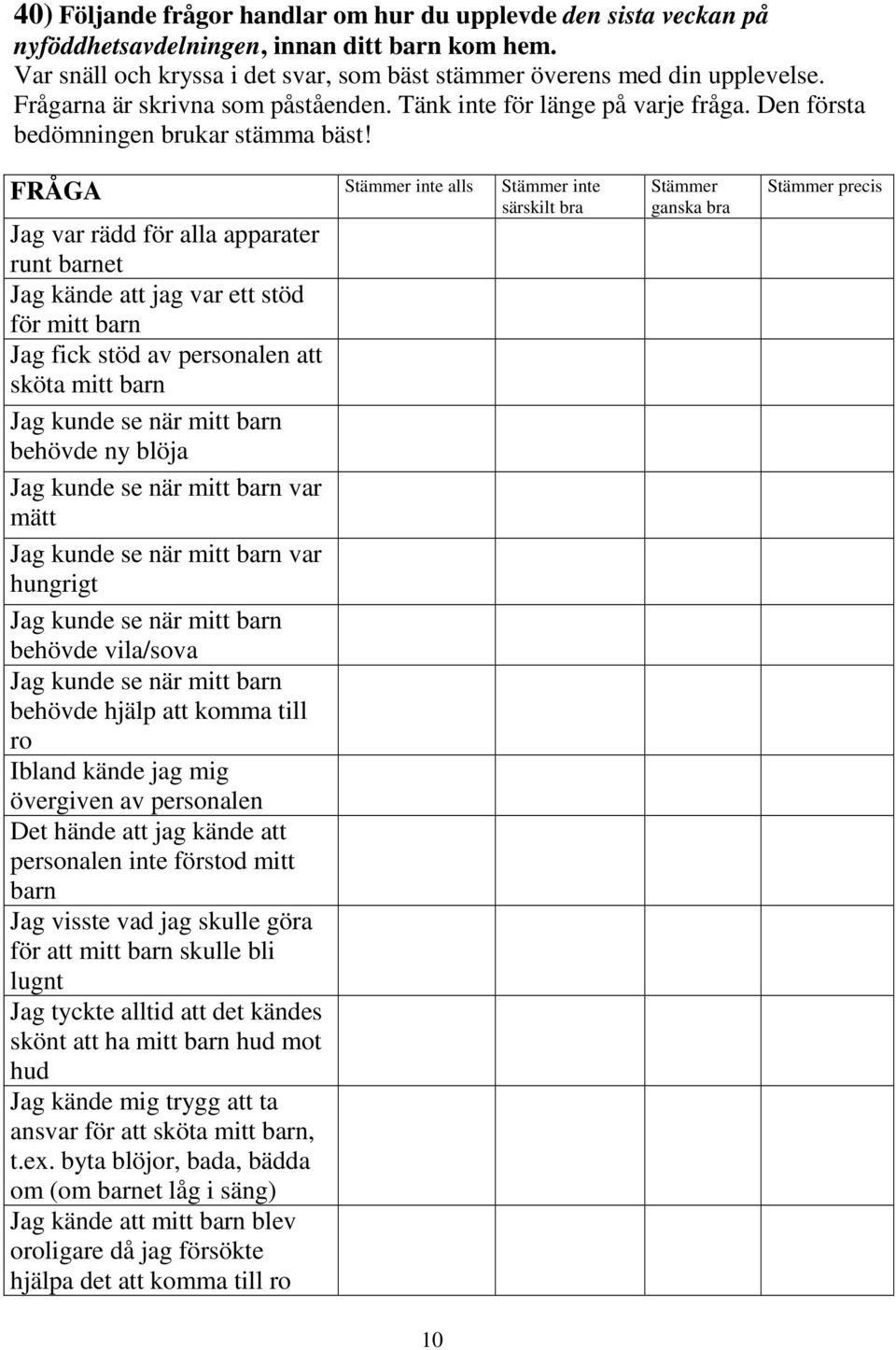 40) Följande frågor handlar om hur du upplevde den sista veckan på nyföddhetsavdelningen, innan ditt barn kom hem.
Var snäll och kryssa i det svar, som bäst stämmer överens med din upplevelse. Frågarna är skrivna som påståenden. Tänk inte för länge på varje fråga. Den första bedömningen brukar stämma bäst!

| FRÅGA | Stämmer inte alls | Stämmer inte särskilt bra | Stämmer ganska bra | Stämmer precis |
|---|---|---|---|---|
| Jag var rädd för alla apparater runt barnet | | | | |
| Jag kände att jag var ett stöd för mitt barn | | | | |
| Jag fick stöd av personalen att sköta mitt barn | | | | |
| Jag kunde se när mitt barn behövde ny blöja | | | | |
| Jag kunde se när mitt barn var mätt | | | | |
| Jag kunde se när mitt barn var hungrigt | | | | |
| Jag kunde se när mitt barn behövde vila/sova | | | | |
| Jag kunde se när mitt barn behövde hjälp att komma till ro | | | | |
| Ibland kände jag mig övergiven av personalen | | | | |
| Det hände att jag kände att personalen inte förstod mitt barn | | | | |
| Jag visste vad jag skulle göra för att mitt barn skulle bli lugnt | | | | |
| Jag tyckte alltid att det kändes skönt att ha mitt barn hud mot hud | | | | |
| Jag kände mig trygg att ta ansvar för att sköta mitt barn, t.ex. byta blöjor, bada, bädda om (om barnet låg i säng) | | | | |
| Jag kände att mitt barn blev oroligare då jag försökte hjälpa det att komma till ro | | | | |

10